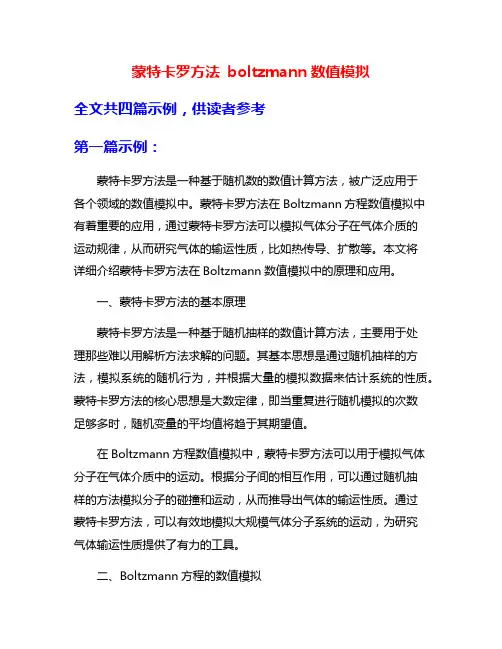 蒙特卡罗方法 boltzmann 数值模拟

全文共四篇示例，供读者参考

第一篇示例：

蒙特卡罗方法是一种基于随机数的数值计算方法，被广泛应用于各个领域的数值模拟中。蒙特卡罗方法在 Boltzmann 方程数值模拟中有着重要的应用，通过蒙特卡罗方法可以模拟气体分子在气体介质的运动规律，从而研究气体的输运性质，比如热传导、扩散等。本文将详细介绍蒙特卡罗方法在 Boltzmann 数值模拟中的原理和应用。

一、蒙特卡罗方法的基本原理

蒙特卡罗方法是一种基于随机抽样的数值计算方法，主要用于处理那些难以用解析方法求解的问题。其基本思想是通过随机抽样的方法，模拟系统的随机行为，并根据大量的模拟数据来估计系统的性质。蒙特卡罗方法的核心思想是大数定律，即当重复进行随机模拟的次数足够多时，随机变量的平均值将趋于其期望值。

在 Boltzmann 方程数值模拟中，蒙特卡罗方法可以用于模拟气体分子在气体介质中的运动。根据分子间的相互作用，可以通过随机抽样的方法模拟分子的碰撞和运动，从而推导出气体的输运性质。通过蒙特卡罗方法，可以有效地模拟大规模气体分子系统的运动，为研究气体输运性质提供了有力的工具。

二、Boltzmann 方程的数值模拟